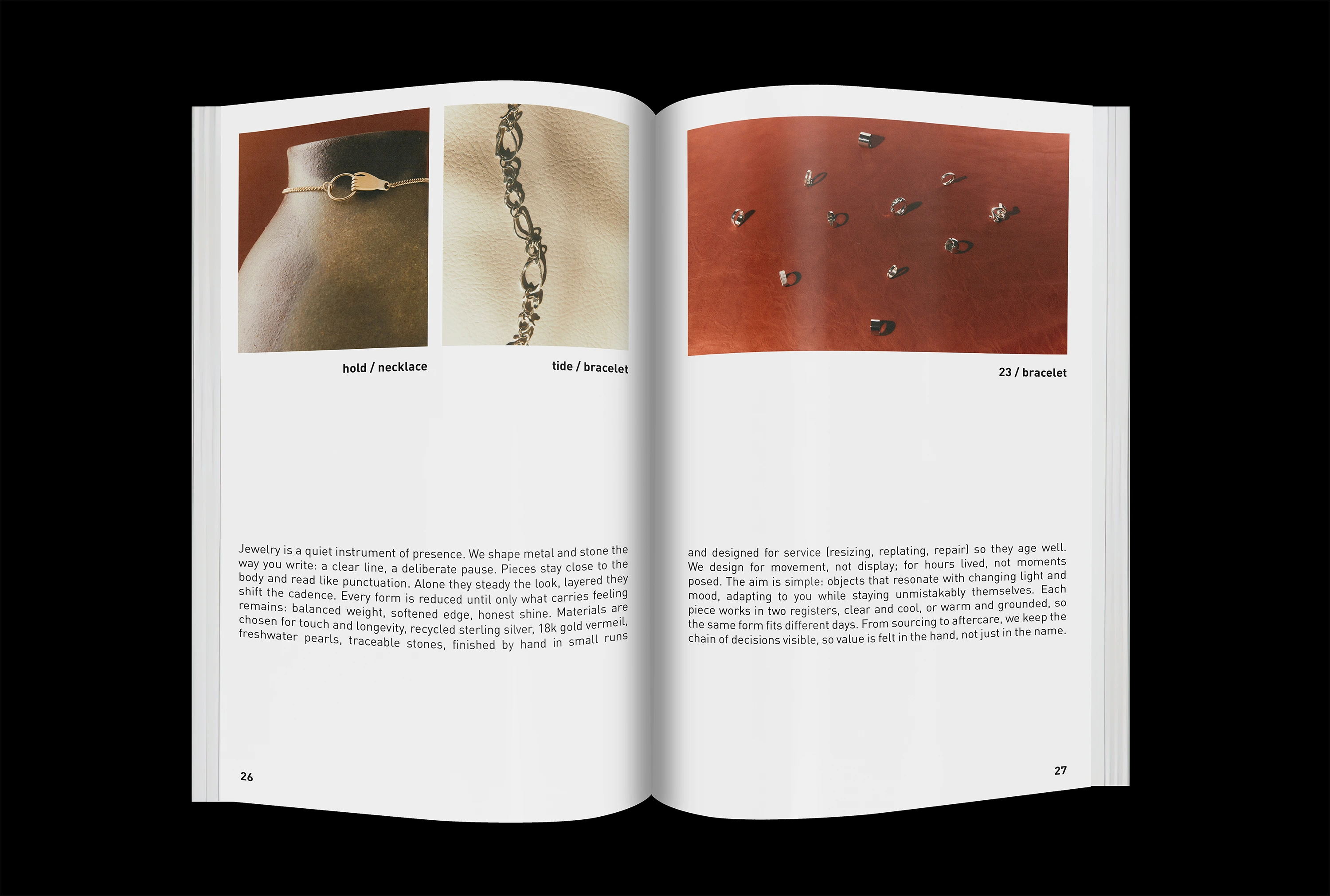 hold / necklace

tide / bracelet

Jewelry is a quiet instrument of presence. We shape metal and stone the way you write: a clear line, a deliberate pause. Pieces stay close to the body and read like punctuation. Alone they steady the look, layered they shift the cadence. Every form is reduced until only what carries feeling remains: balanced weight, softened edge, honest shine. Materials are chosen for touch and longevity, recycled sterling silver, 18k gold vermeil, freshwater pearls, traceable stones, finished by hand in small runs

26

23 / bracelet

and designed for service (resizing, replating, repair) so they age well. We design for movement, not display; for hours lived, not moments posed. The aim is simple: objects that resonate with changing light and mood, adapting to you while staying unmistakably themselves. Each piece works in two registers, clear and cool, or warm and grounded, so the same form fits different days. From sourcing to aftercare, we keep the chain of decisions visible, so value is felt in the hand, not just in the name.

27